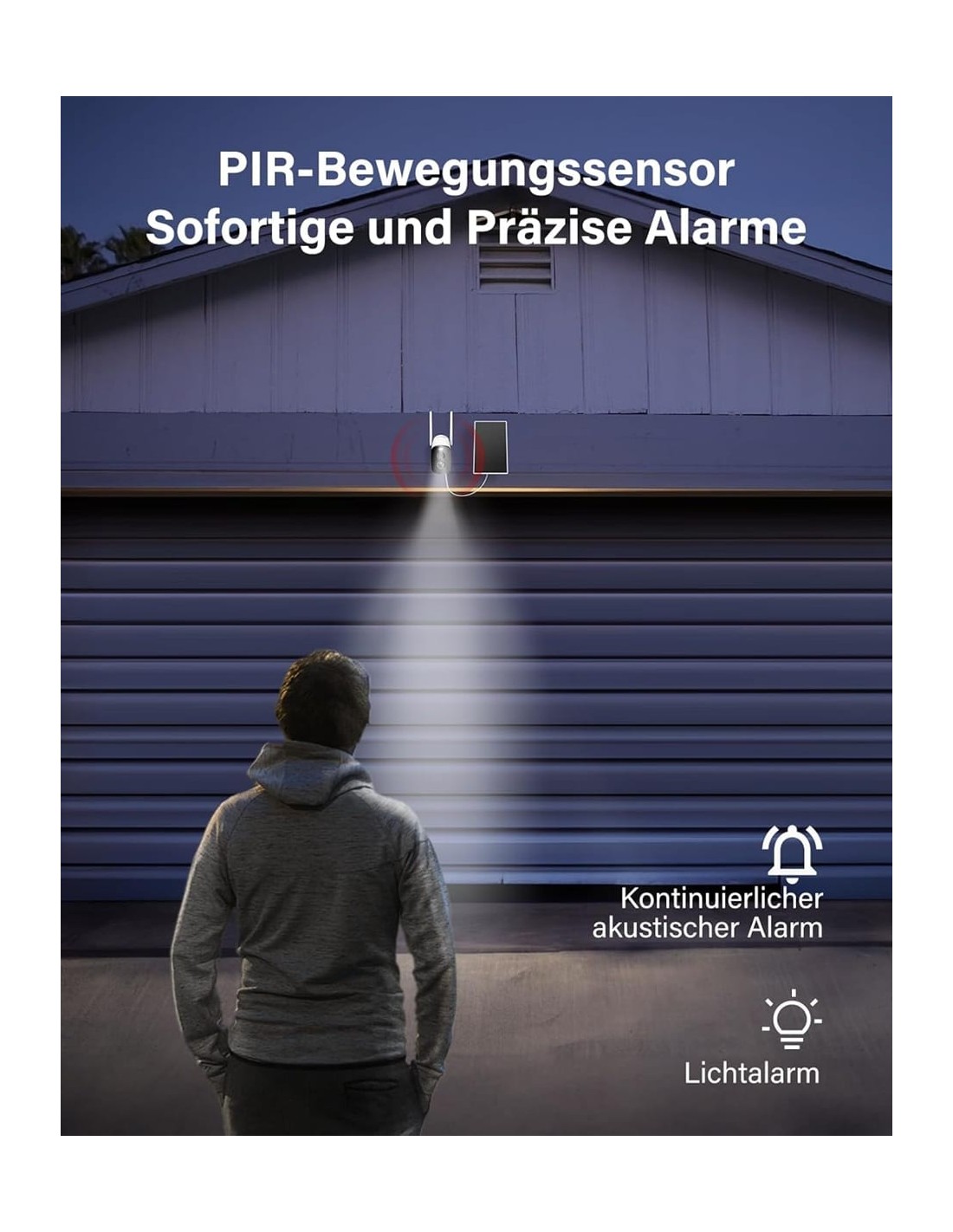 PIR-Bewegungssensor
Sofortige und Präzise Alarme

Kontinuierlicher
akustischer Alarm

Lichtalarm